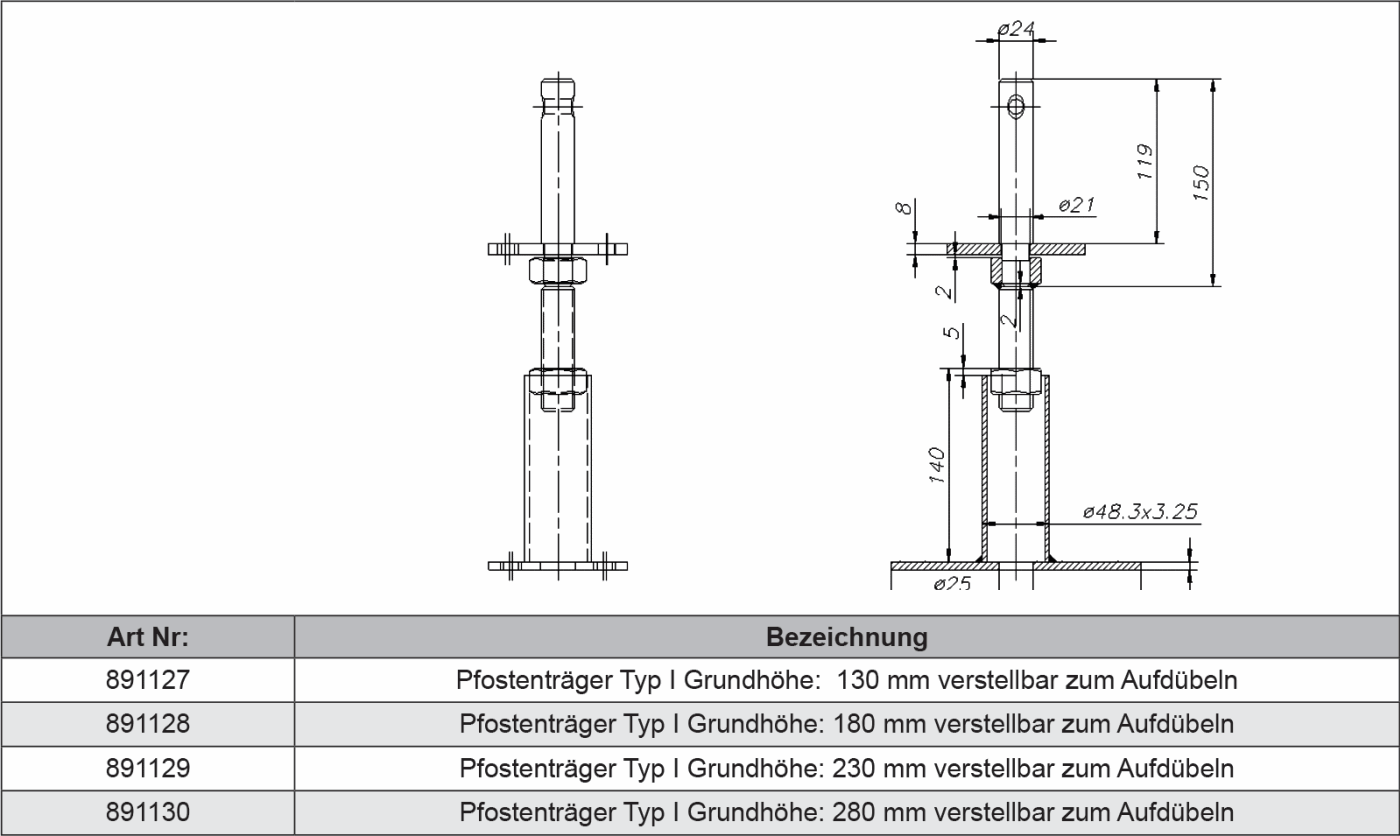 ø24

119

150

8

ø21

2

2

5

140

ø48.3x3.25

ø25

| Art Nr: | Bezeichnung |
|---|---|
| 891127 | Pfostenträger Typ I Grundhöhe: 130 mm verstellbar zum Aufdübeln |
| 891128 | Pfostenträger Typ I Grundhöhe: 180 mm verstellbar zum Aufdübeln |
| 891129 | Pfostenträger Typ I Grundhöhe: 230 mm verstellbar zum Aufdübeln |
| 891130 | Pfostenträger Typ I Grundhöhe: 280 mm verstellbar zum Aufdübeln |